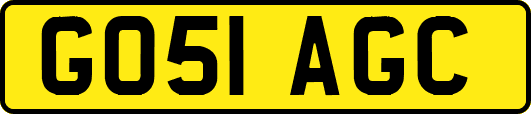 GO51 AGC